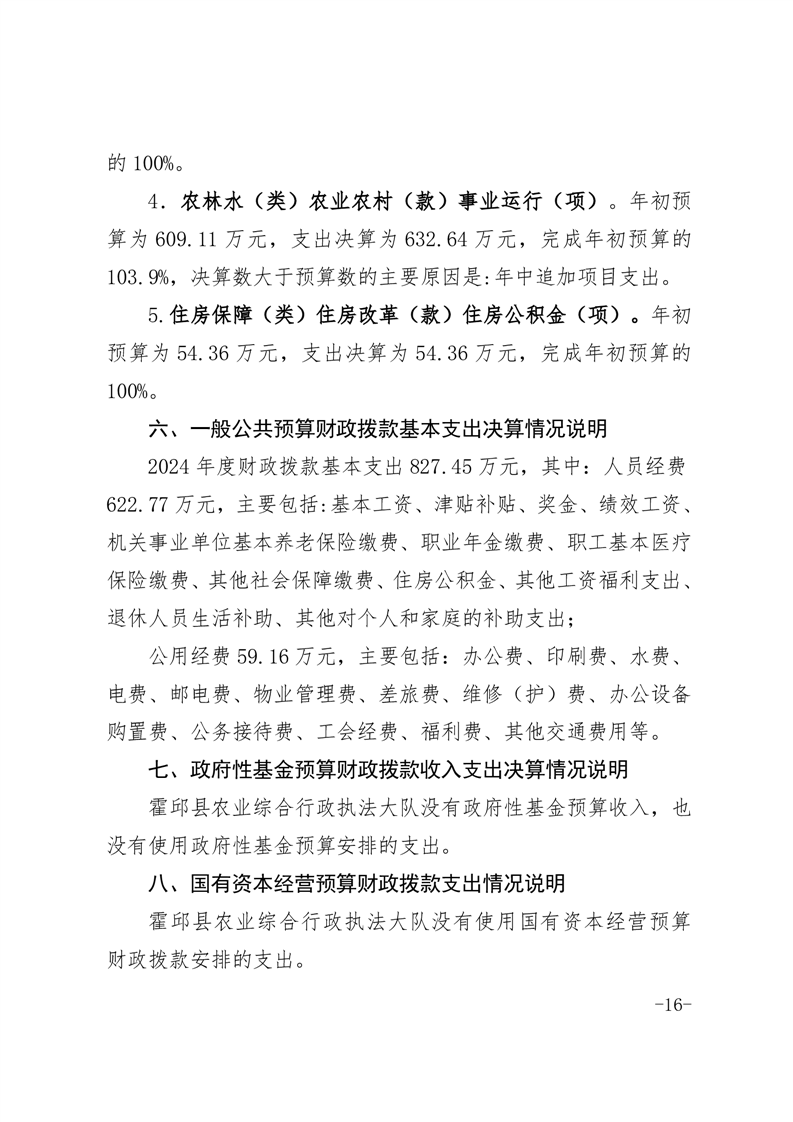 的 100%。

4．农林水（类）农业农村（款）事业运行（项）。年初预算为 609.11 万元，支出决算为 632.64 万元，完成年初预算的 103.9%，决算数大于预算数的主要原因是:年中追加项目支出。

5.住房保障（类）住房改革（款）住房公积金（项）。年初预算为 54.36 万元，支出决算为 54.36 万元，完成年初预算的 100%。

六、一般公共预算财政拨款基本支出决算情况说明

2024 年度财政拨款基本支出 827.45 万元，其中：人员经费 622.77 万元，主要包括:基本工资、津贴补贴、奖金、绩效工资、机关事业单位基本养老保险缴费、职业年金缴费、职工基本医疗保险缴费、其他社会保障缴费、住房公积金、其他工资福利支出、退休人员生活补助、其他对个人和家庭的补助支出；

公用经费 59.16 万元，主要包括：办公费、印刷费、水费、电费、邮电费、物业管理费、差旅费、维修（护）费、办公设备购置费、公务接待费、工会经费、福利费、其他交通费用等。

七、政府性基金预算财政拨款收入支出决算情况说明

霍邱县农业综合行政执法大队没有政府性基金预算收入，也没有使用政府性基金预算安排的支出。

八、国有资本经营预算财政拨款支出情况说明

霍邱县农业综合行政执法大队没有使用国有资本经营预算财政拨款安排的支出。

-16-